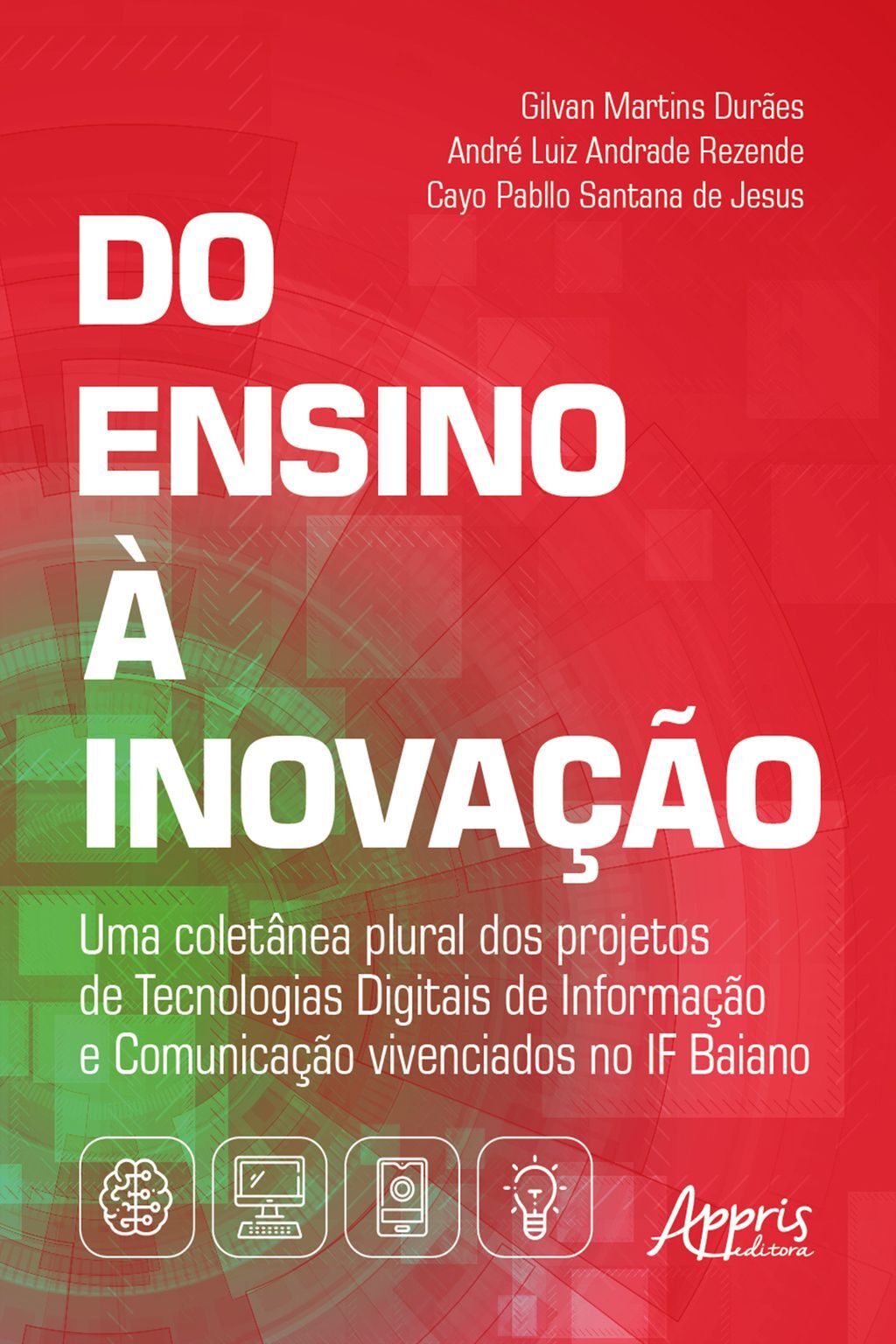 Gilvan Martins Durães
André Luiz Andrade Rezende
Cayo Pabllo Santana de Jesus

DO ENSINO À INOVAÇÃO

Uma coletânea plural dos projetos de Tecnologias Digitais de Informação e Comunicação vivenciados no IF Baiano

Appris editora